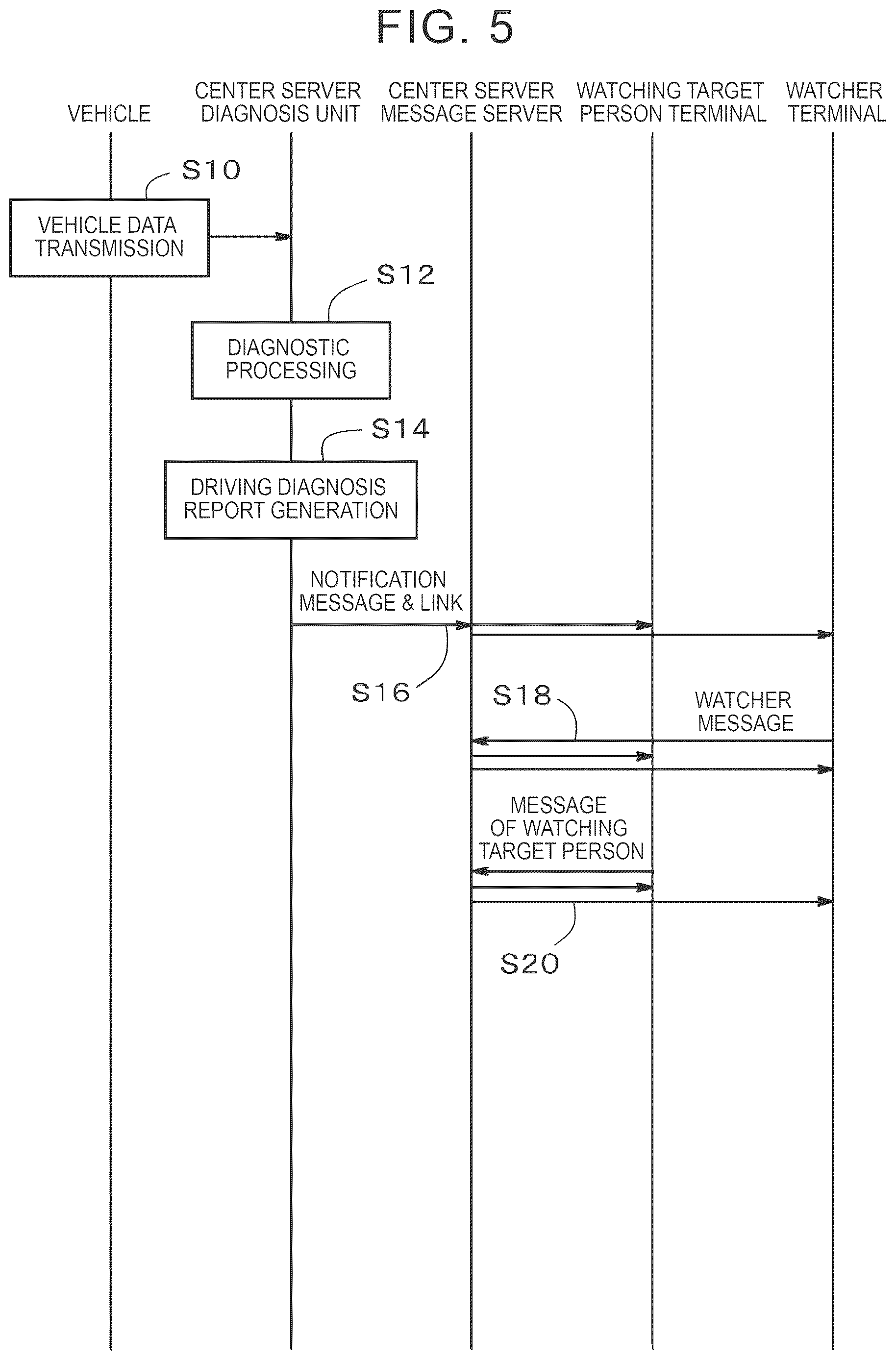 FIG. 5

VEHICLE

CENTER SERVER DIAGNOSIS UNIT

CENTER SERVER MESSAGE SERVER

WATCHING TARGET PERSON TERMINAL

WATCHER TERMINAL

S10

VEHICLE DATA TRANSMISSION

S12

DIAGNOSTIC PROCESSING

S14

DRIVING DIAGNOSIS REPORT GENERATION

NOTIFICATION MESSAGE & LINK

S16

S18

WATCHER MESSAGE

MESSAGE OF WATCHING TARGET PERSON

S20